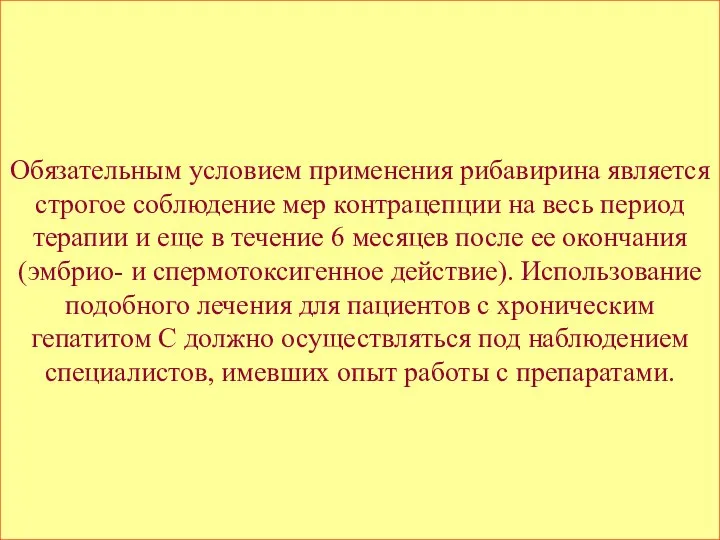 Обязательным условием применения рибавирина является строгое соблюдение мер контрацепции на весь период терапии и еще в течение 6 месяцев после ее окончания (эмбрио- и спермотоксигенное действие). Использование подобного лечения для пациентов с хроническим гепатитом С должно осуществляться под наблюдением специалистов, имевших опыт работы с препаратами.